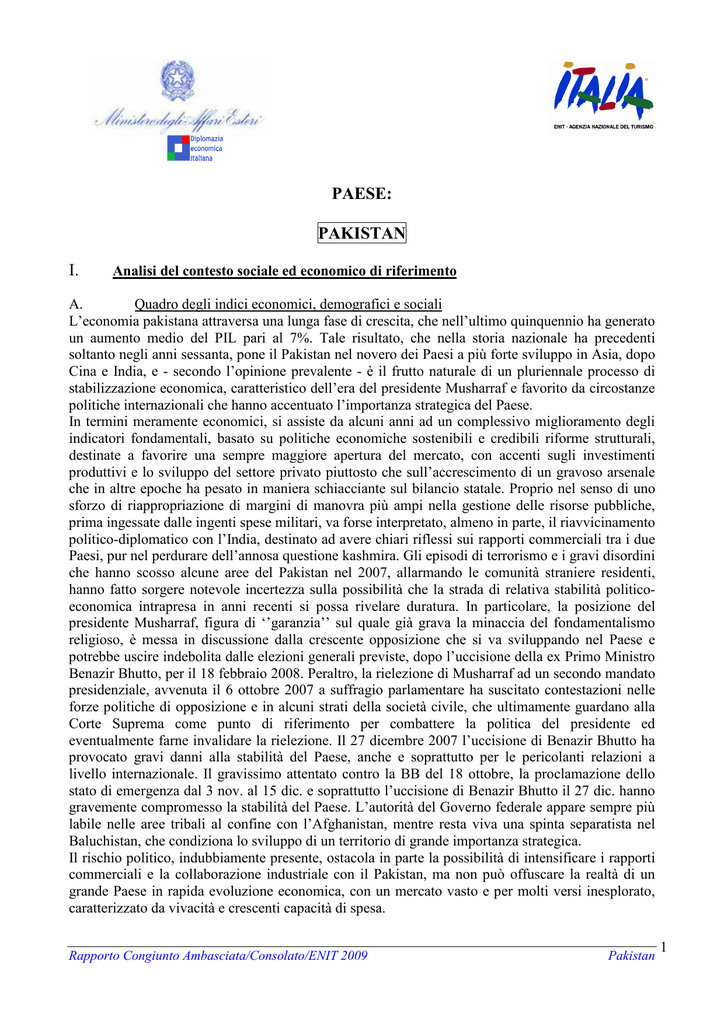 Ministero degli Affari Esteri

Diplomazia economica italiana

ITALIA

ENIT - AGENZIA NAZIONALE DEL TURISMO

PAESE:

PAKISTAN

I. Analisi del contesto sociale ed economico di riferimento

A. Quadro degli indici economici, demografici e sociali

L'economia pakistana attraversa una lunga fase di crescita, che nell'ultimo quinquennio ha generato un aumento medio del PIL pari al 7%. Tale risultato, che nella storia nazionale ha precedenti soltanto negli anni sessanta, pone il Pakistan nel novero dei Paesi a più forte sviluppo in Asia, dopo Cina e India, e - secondo l'opinione prevalente - è il frutto naturale di un pluriennale processo di stabilizzazione economica, caratteristico dell'era del presidente Musharraf e favorito da circostanze politiche internazionali che hanno accentuato l'importanza strategica del Paese.
In termini meramente economici, si assiste da alcuni anni ad un complessivo miglioramento degli indicatori fondamentali, basato su politiche economiche sostenibili e credibili riforme strutturali, destinate a favorire una sempre maggiore apertura del mercato, con accenti sugli investimenti produttivi e lo sviluppo del settore privato piuttosto che sull'accrescimento di un gravoso arsenale che in altre epoche ha pesato in maniera schiacciante sul bilancio statale. Proprio nel senso di uno sforzo di riappropriazione di margini di manovra più ampi nella gestione delle risorse pubbliche, prima ingessate dalle ingenti spese militari, va forse interpretato, almeno in parte, il riavvicinamento politico-diplomatico con l'India, destinato ad avere chiari riflessi sui rapporti commerciali tra i due Paesi, pur nel perdurare dell'annosa questione kashmira. Gli episodi di terrorismo e i gravi disordini che hanno scosso alcune aree del Pakistan nel 2007, allarmando le comunità straniere residenti, hanno fatto sorgere notevole incertezza sulla possibilità che la strada di relativa stabilità politico-economica intrapresa in anni recenti si possa rivelare duratura. In particolare, la posizione del presidente Musharraf, figura di ''garanzia'' sul quale già grava la minaccia del fondamentalismo religioso, è messa in discussione dalla crescente opposizione che si va sviluppando nel Paese e potrebbe uscire indebolita dalle elezioni generali previste, dopo l'uccisione della ex Primo Ministro Benazir Bhutto, per il 18 febbraio 2008. Peraltro, la rielezione di Musharraf ad un secondo mandato presidenziale, avvenuta il 6 ottobre 2007 a suffragio parlamentare ha suscitato contestazioni nelle forze politiche di opposizione e in alcuni strati della società civile, che ultimamente guardano alla Corte Suprema come punto di riferimento per combattere la politica del presidente ed eventualmente farne invalidare la rielezione. Il 27 dicembre 2007 l'uccisione di Benazir Bhutto ha provocato gravi danni alla stabilità del Paese, anche e soprattutto per le pericolanti relazioni a livello internazionale. Il gravissimo attentato contro la BB del 18 ottobre, la proclamazione dello stato di emergenza dal 3 nov. al 15 dic. e soprattutto l'uccisione di Benazir Bhutto il 27 dic. hanno gravemente compromesso la stabilità del Paese. L'autorità del Governo federale appare sempre più labile nelle aree tribali al confine con l'Afghanistan, mentre resta viva una spinta separatista nel Baluchistan, che condiziona lo sviluppo di un territorio di grande importanza strategica.
Il rischio politico, indubbiamente presente, ostacola in parte la possibilità di intensificare i rapporti commerciali e la collaborazione industriale con il Pakistan, ma non può offuscare la realtà di un grande Paese in rapida evoluzione economica, con un mercato vasto e per molti versi inesplorato, caratterizzato da vivacità e crescenti capacità di spesa.

Rapporto Congiunto Ambasciata/Consolato/ENIT 2009 Pakistan 1